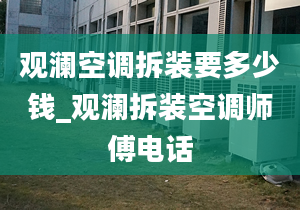 观澜空调拆装要多少钱_观澜拆装空调师傅电话